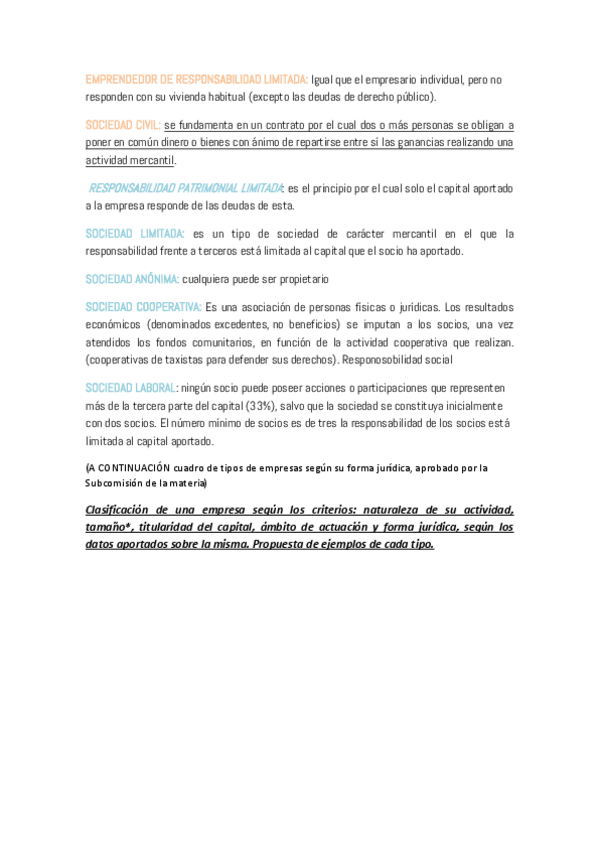 EMPRENDEDOR DE RESPONSABILIDAD LIMITADA: Igual que el empresario individual, pero no responden con su vivienda habitual (excepto las deudas de derecho público).

SOCIEDAD CIVIL: se fundamenta en un contrato por el cual dos o más personas se obligan a poner en común dinero o bienes con ánimo de repartirse entre sí las ganancias realizando una actividad mercantil.

RESPONSABILIDAD PATRIMONIAL LIMITADA: es el principio por el cual solo el capital aportado a la empresa responde de las deudas de esta.

SOCIEDAD LIMITADA: es un tipo de sociedad de carácter mercantil en el que la responsabilidad frente a terceros está limitada al capital que el socio ha aportado.

SOCIEDAD ANÓNIMA: cualquiera puede ser propietario

SOCIEDAD COOPERATIVA: Es una asociación de personas físicas o jurídicas. Los resultados económicos (denominados excedentes, no beneficios) se imputan a los socios, una vez atendidos los fondos comunitarios, en función de la actividad cooperativa que realizan. (cooperativas de taxistas para defender sus derechos). Responosobilidad social

SOCIEDAD LABORAL: ningún socio puede poseer acciones o participaciones que representen más de la tercera parte del capital (33%), salvo que la sociedad se constituya inicialmente con dos socios. El número mínimo de socios es de tres la responsabilidad de los socios está limitada al capital aportado.

(A CONTINUACIÓN cuadro de tipos de empresas según su forma jurídica, aprobado por la Subcomisión de la materia)

Clasificación de una empresa según los criterios: naturaleza de su actividad, tamaño*, titularidad del capital, ámbito de actuación y forma jurídica, según los datos aportados sobre la misma. Propuesta de ejemplos de cada tipo.